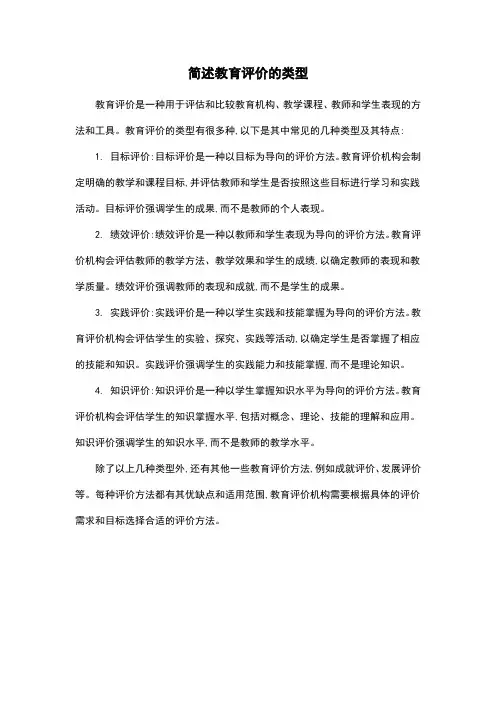 简述教育评价的类型

教育评价是一种用于评估和比较教育机构、教学课程、教师和学生表现的方法和工具。教育评价的类型有很多种，以下是其中常见的几种类型及其特点：

1. 目标评价：目标评价是一种以目标为导向的评价方法。教育评价机构会制定明确的教学和课程目标，并评估教师和学生是否按照这些目标进行学习和实践活动。目标评价强调学生的成果，而不是教师的个人表现。

2. 绩效评价：绩效评价是一种以教师和学生表现为导向的评价方法。教育评价机构会评估教师的教学方法、教学效果和学生的成绩，以确定教师的表现和教学质量。绩效评价强调教师的表现和成就，而不是学生的成果。

3. 实践评价：实践评价是一种以学生实践和技能掌握为导向的评价方法。教育评价机构会评估学生的实验、探究、实践等活动，以确定学生是否掌握了相应的技能和知识。实践评价强调学生的实践能力和技能掌握，而不是理论知识。

4. 知识评价：知识评价是一种以学生掌握知识水平为导向的评价方法。教育评价机构会评估学生的知识掌握水平，包括对概念、理论、技能的理解和应用。知识评价强调学生的知识水平，而不是教师的教学水平。

除了以上几种类型外，还有其他一些教育评价方法，例如成就评价、发展评价等。每种评价方法都有其优缺点和适用范围，教育评价机构需要根据具体的评价需求和目标选择合适的评价方法。